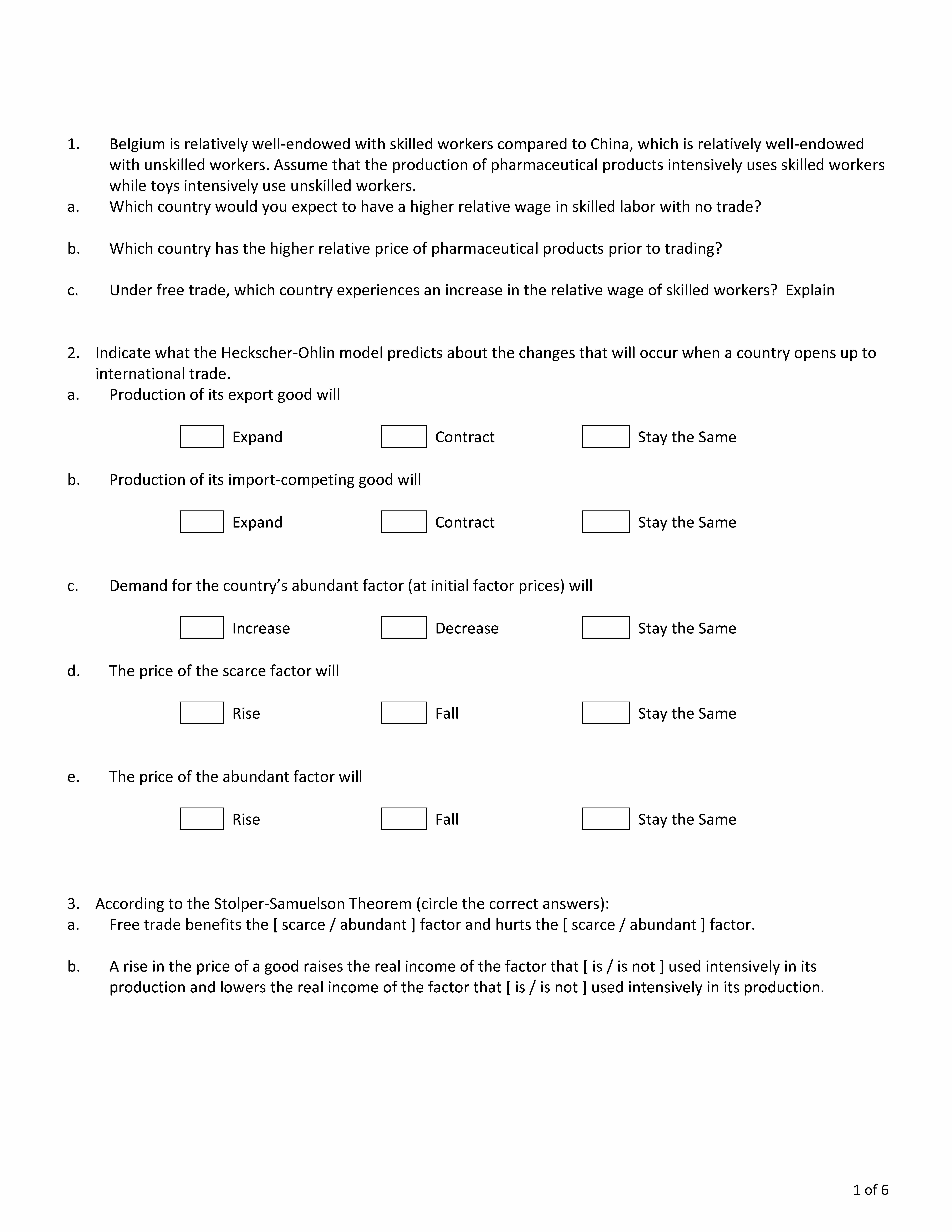 1. Belgium is relatively well-endowed with skilled workers compared to China, which is relatively well-endowed with unskilled workers. Assume that the production of pharmaceutical products intensively uses skilled workers while toys intensively use unskilled workers.
a. Which country would you expect to have a higher relative wage in skilled labor with no trade?

b. Which country has the higher relative price of pharmaceutical products prior to trading?

c. Under free trade, which country experiences an increase in the relative wage of skilled workers? Explain

2. Indicate what the Heckscher-Ohlin model predicts about the changes that will occur when a country opens up to international trade.
a. Production of its export good will

Expand Contract Stay the Same

b. Production of its import-competing good will

Expand Contract Stay the Same

c. Demand for the country's abundant factor (at initial factor prices) will

Increase Decrease Stay the Same

d. The price of the scarce factor will

Rise Fall Stay the Same

e. The price of the abundant factor will

Rise Fall Stay the Same

3. According to the Stolper-Samuelson Theorem (circle the correct answers):
a. Free trade benefits the [ scarce / abundant ] factor and hurts the [ scarce / abundant ] factor.

b. A rise in the price of a good raises the real income of the factor that [ is / is not ] used intensively in its production and lowers the real income of the factor that [ is / is not ] used intensively in its production.

1 of 6